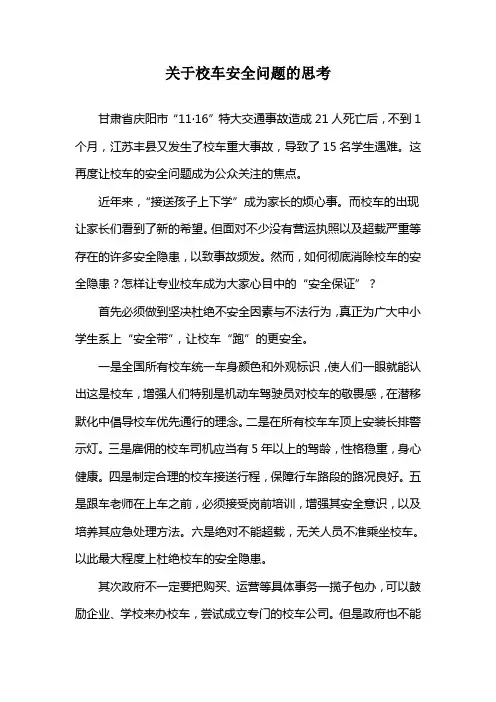 关于校车安全问题的思考

甘肃省庆阳市“11·16”特大交通事故造成 21 人死亡后，不到 1 个月，江苏丰县又发生了校车重大事故，导致了 15 名学生遇难。这再度让校车的安全问题成为公众关注的焦点。

近年来，“接送孩子上下学”成为家长的烦心事。而校车的出现让家长们看到了新的希望。但面对不少没有营运执照以及超载严重等存在的许多安全隐患，以致事故频发。然而，如何彻底消除校车的安全隐患？怎样让专业校车成为大家心目中的“安全保证”？

首先必须做到坚决杜绝不安全因素与不法行为，真正为广大中小学生系上“安全带”，让校车“跑”的更安全。

一是全国所有校车统一车身颜色和外观标识，使人们一眼就能认出这是校车，增强人们特别是机动车驾驶员对校车的敬畏感，在潜移默化中倡导校车优先通行的理念。二是在所有校车车顶上安装长排警示灯。三是雇佣的校车司机应当有 5 年以上的驾龄，性格稳重，身心健康。四是制定合理的校车接送行程，保障行车路段的路况良好。五是跟车老师在上车之前，必须接受岗前培训，增强其安全意识，以及培养其应急处理方法。六是绝对不能超载，无关人员不准乘坐校车。以此最大程度上杜绝校车的安全隐患。

其次政府不一定要把购买、运营等具体事务一揽子包办，可以鼓励企业、学校来办校车，尝试成立专门的校车公司。但是政府也不能